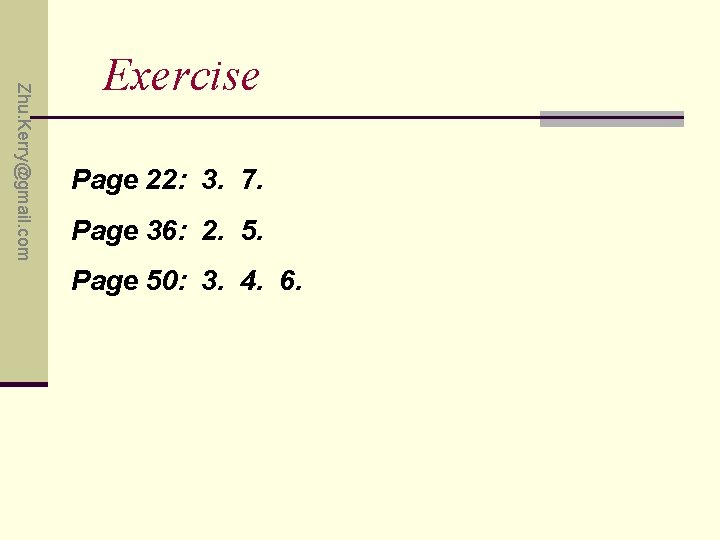 Zhu.Kerry@gmail.com

Exercise

Page 22: 3. 7.

Page 36: 2. 5.

Page 50: 3. 4. 6.